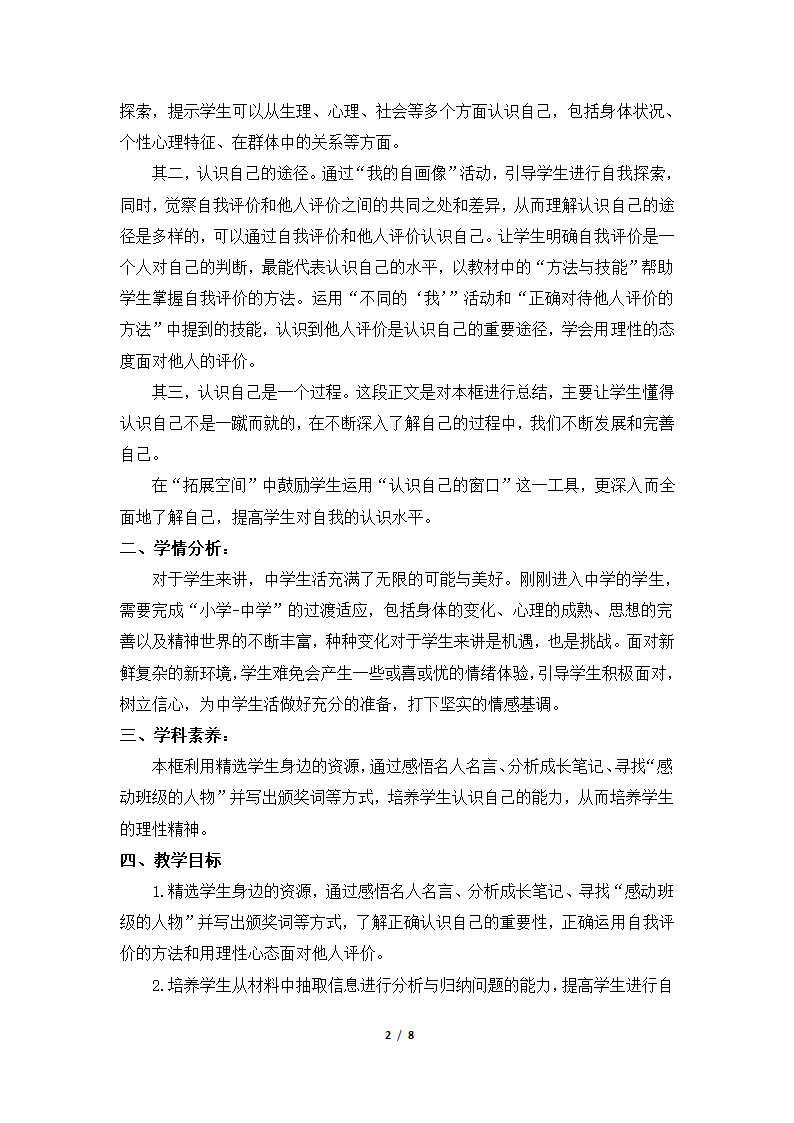 探索，提示学生可以从生理、心理、社会等多个方面认识自己，包括身体状况、个性心理特征、在群体中的关系等方面。

其二，认识自己的途径。通过“我的自画像”活动，引导学生进行自我探索，同时，觉察自我评价和他人评价之间的共同之处和差异，从而理解认识自己的途径是多样的，可以通过自我评价和他人评价认识自己。让学生明确自我评价是一个人对自己的判断，最能代表认识自己的水平，以教材中的“方法与技能”帮助学生掌握自我评价的方法。运用“不同的‘我’”活动和“正确对待他人评价的方法”中提到的技能，认识到他人评价是认识自己的重要途径，学会用理性的态度面对他人的评价。

其三，认识自己是一个过程。这段正文是对本框进行总结，主要让学生懂得认识自己不是一蹴而就的，在不断深入了解自己的过程中，我们不断发展和完善自己。

在“拓展空间”中鼓励学生运用“认识自己的窗口”这一工具，更深入而全面地了解自己，提高学生对自我的认识水平。

二、学情分析：

对于学生来讲，中学生活充满了无限的可能与美好。刚刚进入中学的学生，需要完成“小学-中学”的过渡适应，包括身体的变化、心理的成熟、思想的完善以及精神世界的不断丰富，种种变化对于学生来讲是机遇，也是挑战。面对新鲜复杂的新环境，学生难免会产生一些或喜或忧的情绪体验，引导学生积极面对，树立信心，为中学生活做好充分的准备，打下坚实的情感基调。

三、学科素养：

本框利用精选学生身边的资源，通过感悟名人名言、分析成长笔记、寻找“感动班级的人物”并写出颁奖词等方式，培养学生认识自己的能力，从而培养学生的理性精神。

四、教学目标

1.精选学生身边的资源，通过感悟名人名言、分析成长笔记、寻找“感动班级的人物”并写出颁奖词等方式，了解正确认识自己的重要性，正确运用自我评价的方法和用理性心态面对他人评价。

2.培养学生从材料中抽取信息进行分析与归纳问题的能力，提高学生进行自

2 / 8